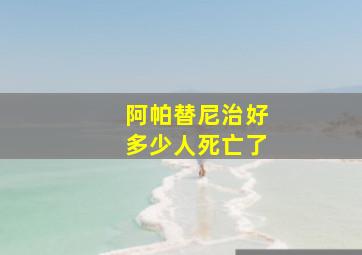 阿帕替尼治好
多少人死亡了